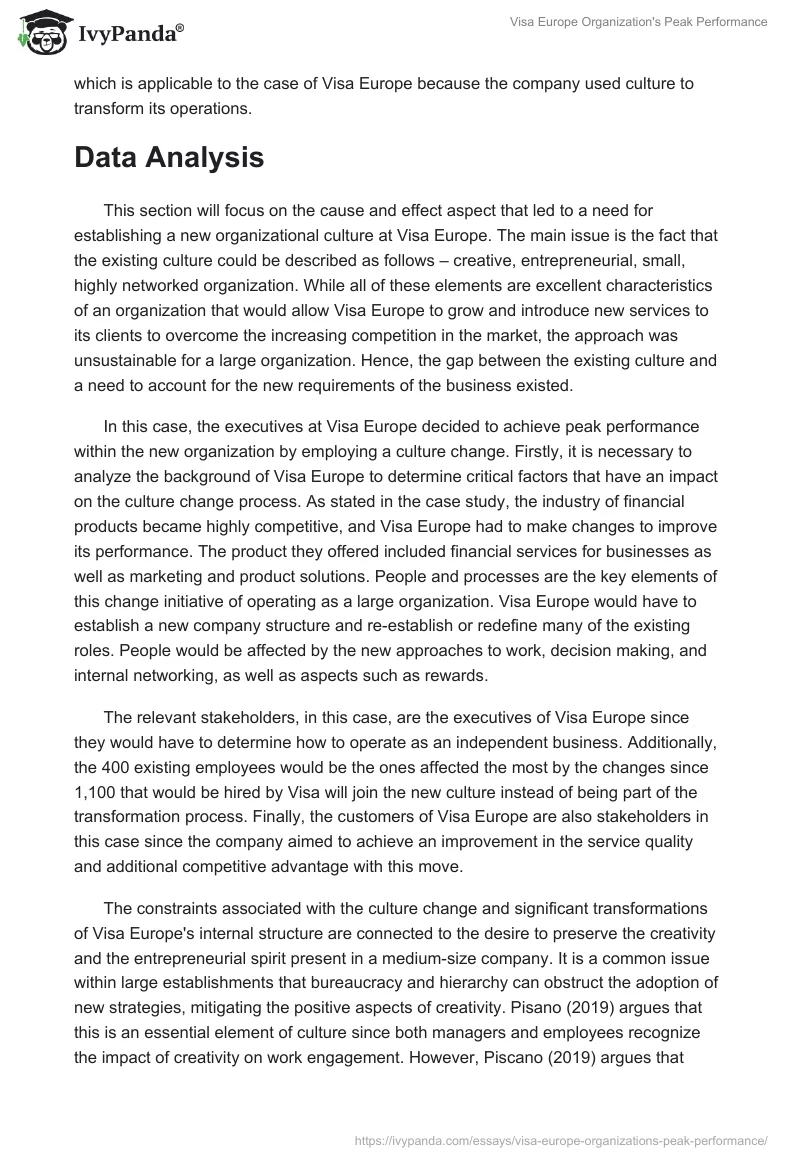 IvyPanda®

Visa Europe Organization's Peak Performance

which is applicable to the case of Visa Europe because the company used culture to transform its operations.

Data Analysis

This section will focus on the cause and effect aspect that led to a need for establishing a new organizational culture at Visa Europe. The main issue is the fact that the existing culture could be described as follows – creative, entrepreneurial, small, highly networked organization. While all of these elements are excellent characteristics of an organization that would allow Visa Europe to grow and introduce new services to its clients to overcome the increasing competition in the market, the approach was unsustainable for a large organization. Hence, the gap between the existing culture and a need to account for the new requirements of the business existed.

In this case, the executives at Visa Europe decided to achieve peak performance within the new organization by employing a culture change. Firstly, it is necessary to analyze the background of Visa Europe to determine critical factors that have an impact on the culture change process. As stated in the case study, the industry of financial products became highly competitive, and Visa Europe had to make changes to improve its performance. The product they offered included financial services for businesses as well as marketing and product solutions. People and processes are the key elements of this change initiative of operating as a large organization. Visa Europe would have to establish a new company structure and re-establish or redefine many of the existing roles. People would be affected by the new approaches to work, decision making, and internal networking, as well as aspects such as rewards.

The relevant stakeholders, in this case, are the executives of Visa Europe since they would have to determine how to operate as an independent business. Additionally, the 400 existing employees would be the ones affected the most by the changes since 1,100 that would be hired by Visa will join the new culture instead of being part of the transformation process. Finally, the customers of Visa Europe are also stakeholders in this case since the company aimed to achieve an improvement in the service quality and additional competitive advantage with this move.

The constraints associated with the culture change and significant transformations of Visa Europe's internal structure are connected to the desire to preserve the creativity and the entrepreneurial spirit present in a medium-size company. It is a common issue within large establishments that bureaucracy and hierarchy can obstruct the adoption of new strategies, mitigating the positive aspects of creativity. Pisano (2019) argues that this is an essential element of culture since both managers and employees recognize the impact of creativity on work engagement. However, Piscano (2019) argues that

https://ivypanda.com/essays/visa-europe-organizations-peak-performance/